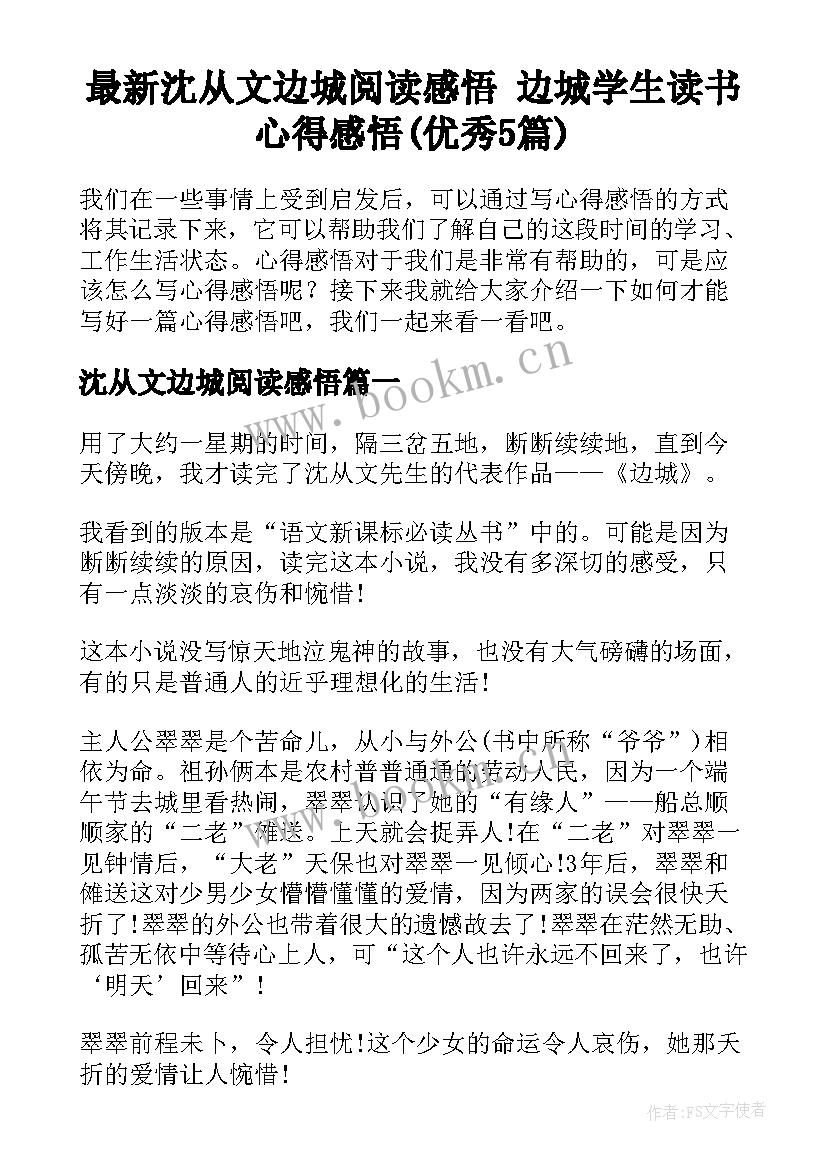 最新沈从文边城阅读感悟 边城学生读书心得感悟(优秀5篇)

我们在一些事情上受到启发后，可以通过写心得感悟的方式将其记录下来，它可以帮助我们了解自己的这段时间的学习、工作生活状态。心得感悟对于我们是非常有帮助的，可是应该怎么写心得感悟呢？接下来我就给大家介绍一下如何才能写好一篇心得感悟吧，我们一起来看一看吧。

沈从文边城阅读感悟篇一

www.bookm.cn

用了大约一星期的时间，隔三岔五地，断断续续地，直到今天傍晚，我才读完了沈从文先生的代表作品——《边城》。

我看到的版本是“语文新课标必读丛书”中的。可能是因为断断续续的原因，读完这本小说，我没有多深切的感受，只有一点淡淡的哀伤和惋惜！

这本小说没写惊天地泣鬼神的故事，也没有大气磅礴的场面，有的只是普通人的近乎理想化的生活！

主人公翠翠是个苦命儿，从小与外公(书中所称“爷爷”)相依为命。祖孙俩本是农村普普通通的劳动人民，因为一个端午节去城里看热闹，翠翠认识了她的“有缘人”——船总顺顺家的“二老”傩送。上天就会捉弄人!在“二老”对翠翠一见钟情后，“大老”天保也对翠翠一见倾心!3年后，翠翠和傩送这对少男少女懵懵懂懂的爱情，因为两家的误会很快夭折了!翠翠的外公也带着很大的遗憾故去了!翠翠在茫然无助、孤苦无依中等待心上人，可“这个人也许永远不回来了，也许‘明天’回来”!

翠翠前程未卜，令人担忧!这个少女的命运令人哀伤，她那夭折的爱情让人惋惜！

作者:FS文字使者